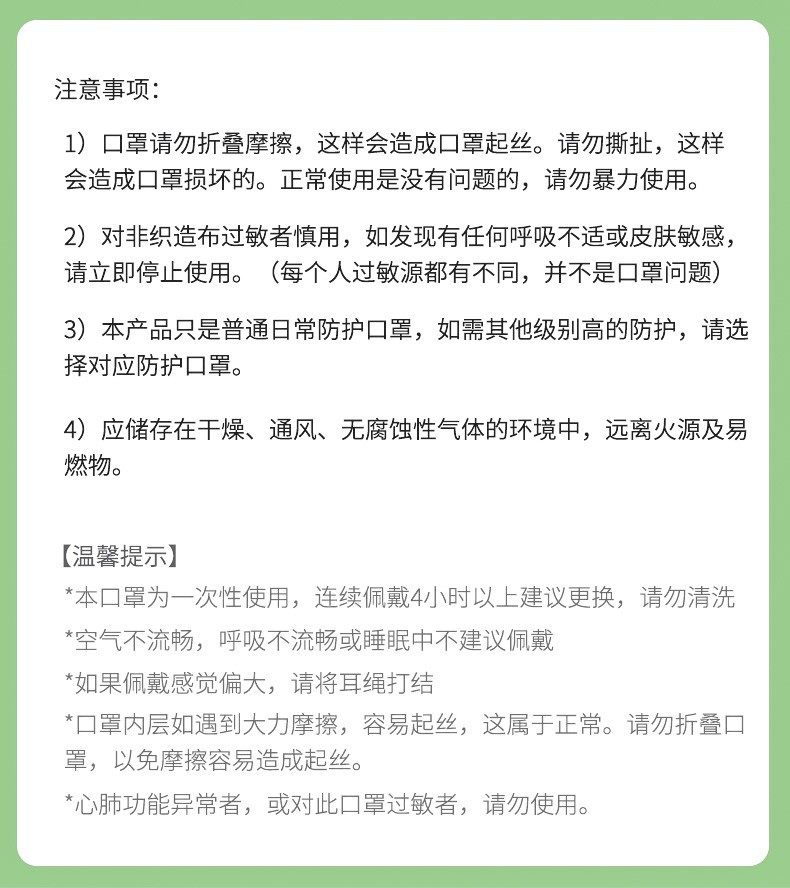 注意事项：

1）口罩请勿折叠摩擦，这样会造成口罩起丝。请勿撕扯，这样会造成口罩损坏的。正常使用是没有问题的，请勿暴力使用。

2）对非织造布过敏者慎用，如发现有任何呼吸不适或皮肤敏感，请立即停止使用。（每个人过敏源都有不同，并不是口罩问题）

3）本产品只是普通日常防护口罩，如需其他级别高的防护，请选择对应防护口罩。

4）应储存在干燥、通风、无腐蚀性气体的环境中，远离火源及易燃物。

【温馨提示】
*本口罩为一次性使用，连续佩戴4小时以上建议更换，请勿清洗
*空气不流畅，呼吸不流畅或睡眠中不建议佩戴
*如果佩戴感觉偏大，请将耳绳打结
*口罩内层如遇到大力摩擦，容易起丝，这属于正常。请勿折叠口罩，以免摩擦容易造成起丝。
*心肺功能异常者，或对此口罩过敏者，请勿使用。